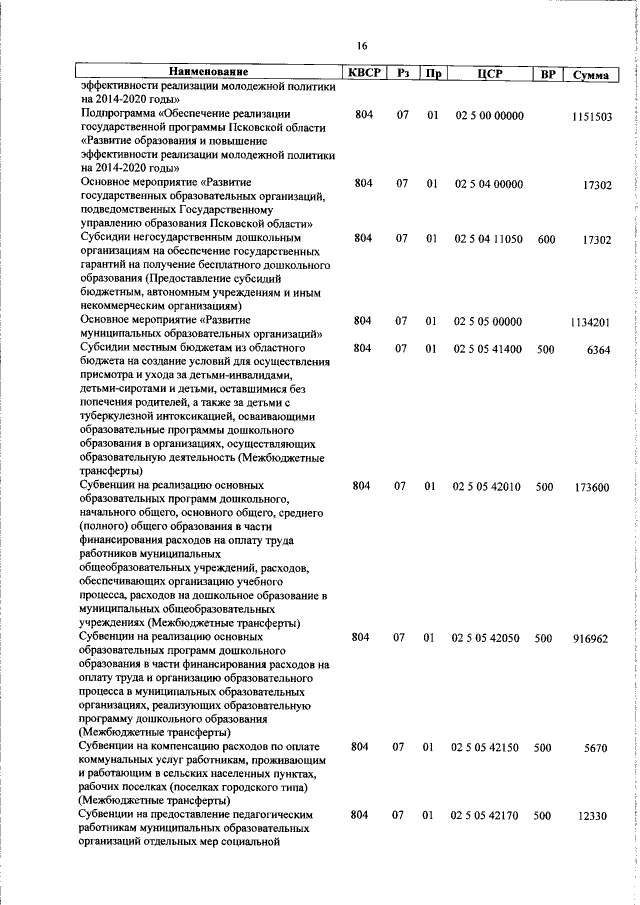 16

| Наименование | КВСР | Рз | Пр | ЦСР | ВР | Сумма |
|---|---|---|---|---|---|---|
| эффективности реализации молодежной политики на 2014-2020 годы» | | | | | | |
| Подпрограмма «Обеспечение реализации государственной программы Псковской области «Развитие образования и повышение эффективности реализации молодежной политики на 2014-2020 годы» | 804 | 07 | 01 | 02 5 00 00000 | | 1151503 |
| Основное мероприятие «Развитие государственных образовательных организаций, подведомственных Государственному управлению образования Псковской области» | 804 | 07 | 01 | 02 5 04 00000 | | 17302 |
| Субсидии негосударственным дошкольным организациям на обеспечение государственных гарантий на получение бесплатного дошкольного образования (Предоставление субсидий бюджетным, автономным учреждениям и иным некоммерческим организациям) | 804 | 07 | 01 | 02 5 04 11050 | 600 | 17302 |
| Основное мероприятие «Развитие муниципальных образовательных организаций» | 804 | 07 | 01 | 02 5 05 00000 | | 1134201 |
| Субсидии местным бюджетам из областного бюджета на создание условий для осуществления присмотра и ухода за детьми-инвалидами, детьми-сиротами и детьми, оставшимися без попечения родителей, а также за детьми с туберкулезной интоксикацией, осваивающими образовательные программы дошкольного образования в организациях, осуществляющих образовательную деятельность (Межбюджетные трансферты) | 804 | 07 | 01 | 02 5 05 41400 | 500 | 6364 |
| Субвенции на реализацию основных образовательных программ дошкольного, начального общего, основного общего, среднего (полного) общего образования в части финансирования расходов на оплату труда работников муниципальных общеобразовательных учреждений, расходов, обеспечивающих организацию учебного процесса, расходов на дошкольное образование в муниципальных общеобразовательных учреждениях (Межбюджетные трансферты) | 804 | 07 | 01 | 02 5 05 42010 | 500 | 173600 |
| Субвенции на реализацию основных образовательных программ дошкольного образования в части финансирования расходов на оплату труда и организацию образовательного процесса в муниципальных образовательных организациях, реализующих образовательную программу дошкольного образования (Межбюджетные трансферты) | 804 | 07 | 01 | 02 5 05 42050 | 500 | 916962 |
| Субвенции на компенсацию расходов по оплате коммунальных услуг работникам, проживающим и работающим в сельских населенных пунктах, рабочих поселках (поселках городского типа) (Межбюджетные трансферты) | 804 | 07 | 01 | 02 5 05 42150 | 500 | 5670 |
| Субвенции на предоставление педагогическим работникам муниципальных образовательных организаций отдельных мер социальной | 804 | 07 | 01 | 02 5 05 42170 | 500 | 12330 |